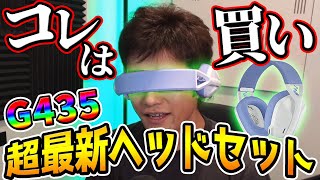 コレは買い

G435

超最新ヘッドセット